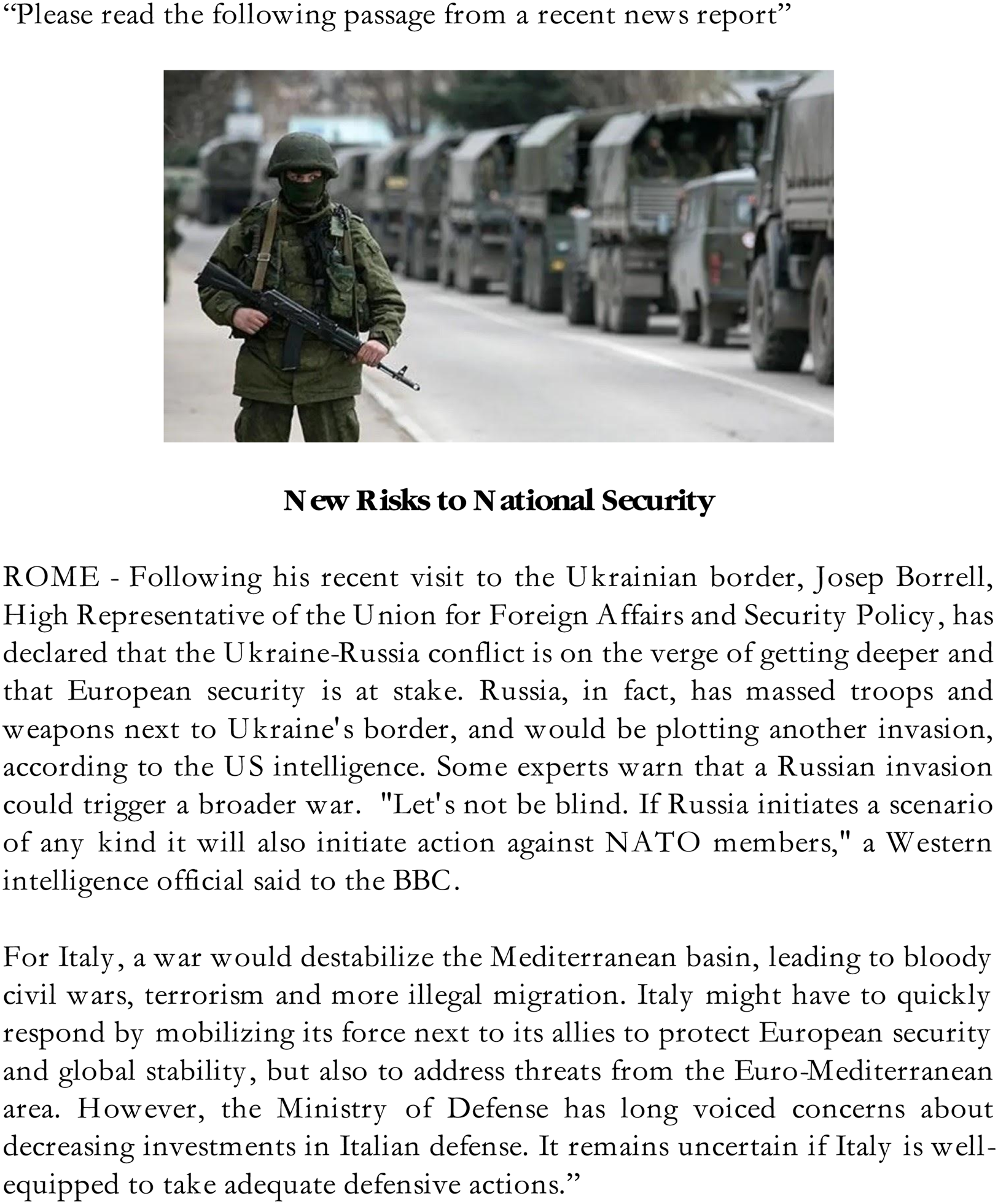 “Please read the following passage from a recent news report”

New Risks to National Security

ROME - Following his recent visit to the Ukrainian border, Josep Borrell, High Representative of the Union for Foreign Affairs and Security Policy, has declared that the Ukraine-Russia conflict is on the verge of getting deeper and that European security is at stake. Russia, in fact, has massed troops and weapons next to Ukraine's border, and would be plotting another invasion, according to the US intelligence. Some experts warn that a Russian invasion could trigger a broader war. "Let's not be blind. If Russia initiates a scenario of any kind it will also initiate action against NATO members," a Western intelligence official said to the BBC.

For Italy, a war would destabilize the Mediterranean basin, leading to bloody civil wars, terrorism and more illegal migration. Italy might have to quickly respond by mobilizing its force next to its allies to protect European security and global stability, but also to address threats from the Euro-Mediterranean area. However, the Ministry of Defense has long voiced concerns about decreasing investments in Italian defense. It remains uncertain if Italy is well-equipped to take adequate defensive actions.”